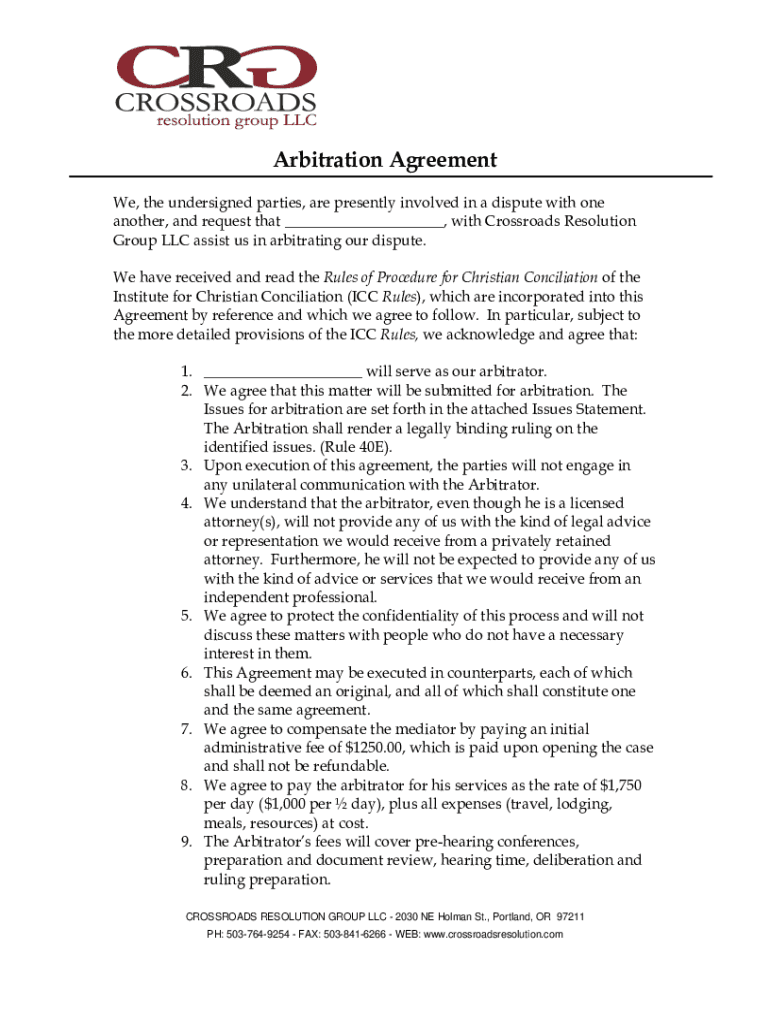 CRG
CROSSROADS
resolution group LLC

Arbitration Agreement

We, the undersigned parties, are presently involved in a dispute with one another, and request that ____________________, with Crossroads Resolution Group LLC assist us in arbitrating our dispute.

We have received and read the Rules of Procedure for Christian Conciliation of the Institute for Christian Conciliation (ICC Rules), which are incorporated into this Agreement by reference and which we agree to follow. In particular, subject to the more detailed provisions of the ICC Rules, we acknowledge and agree that:

1. ____________________ will serve as our arbitrator.
2. We agree that this matter will be submitted for arbitration. The Issues for arbitration are set forth in the attached Issues Statement. The Arbitration shall render a legally binding ruling on the identified issues. (Rule 40E).
3. Upon execution of this agreement, the parties will not engage in any unilateral communication with the Arbitrator.
4. We understand that the arbitrator, even though he is a licensed attorney(s), will not provide any of us with the kind of legal advice or representation we would receive from a privately retained attorney. Furthermore, he will not be expected to provide any of us with the kind of advice or services that we would receive from an independent professional.
5. We agree to protect the confidentiality of this process and will not discuss these matters with people who do not have a necessary interest in them.
6. This Agreement may be executed in counterparts, each of which shall be deemed an original, and all of which shall constitute one and the same agreement.
7. We agree to compensate the mediator by paying an initial administrative fee of $1250.00, which is paid upon opening the case and shall not be refundable.
8. We agree to pay the arbitrator for his services as the rate of $1,750 per day ($1,000 per ½ day), plus all expenses (travel, lodging, meals, resources) at cost.
9. The Arbitrator's fees will cover pre-hearing conferences, preparation and document review, hearing time, deliberation and ruling preparation.

CROSSROADS RESOLUTION GROUP LLC - 2030 NE Holman St., Portland, OR 97211
PH: 503-764-9254 - FAX: 503-841-6266 - WEB: www.crossroadsresolution.com